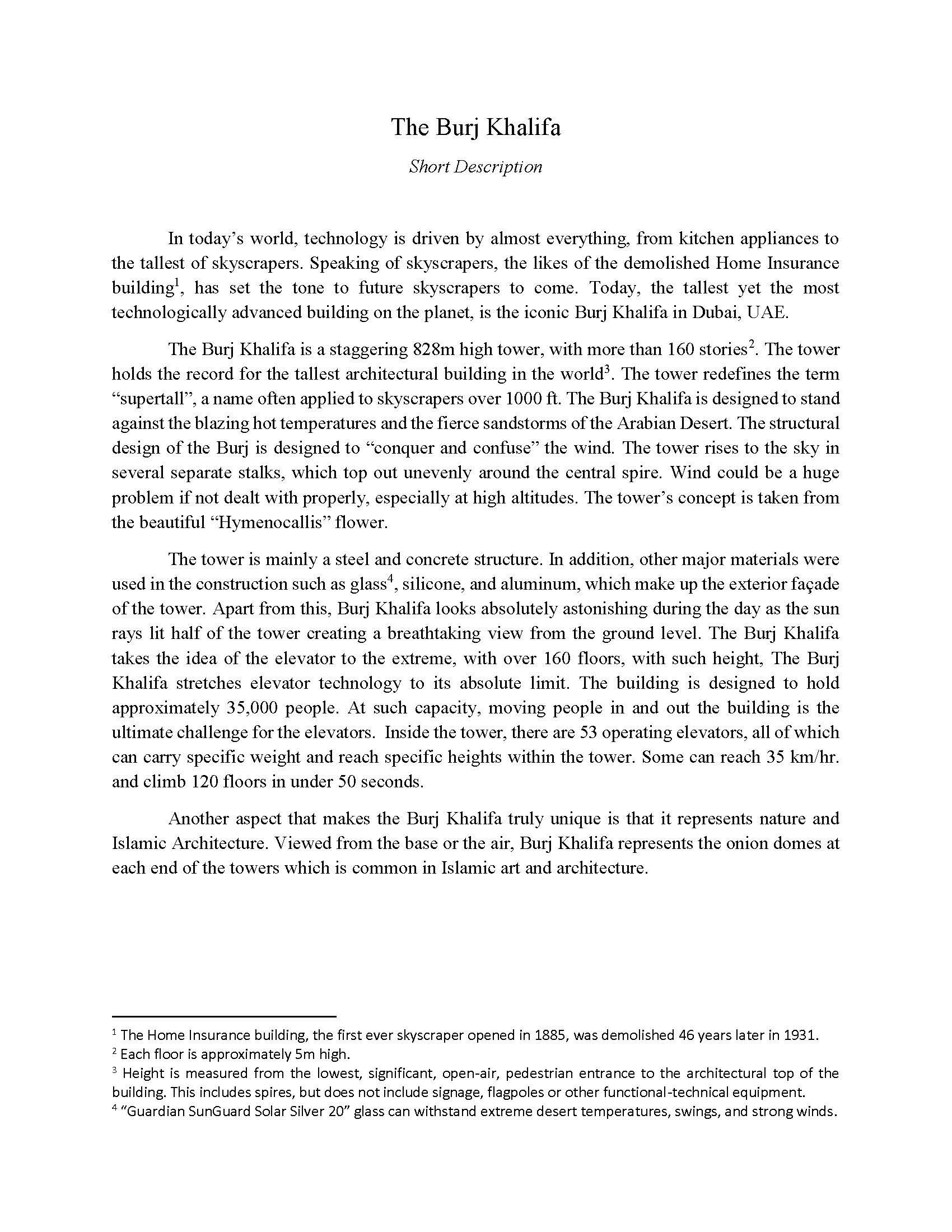 The Burj Khalifa

Short Description

In today's world, technology is driven by almost everything, from kitchen appliances to the tallest of skyscrapers. Speaking of skyscrapers, the likes of the demolished Home Insurance building$^1$, has set the tone to future skyscrapers to come. Today, the tallest yet the most technologically advanced building on the planet, is the iconic Burj Khalifa in Dubai, UAE.

The Burj Khalifa is a staggering 828m high tower, with more than 160 stories$^2$. The tower holds the record for the tallest architectural building in the world$^3$. The tower redefines the term "supertall", a name often applied to skyscrapers over 1000 ft. The Burj Khalifa is designed to stand against the blazing hot temperatures and the fierce sandstorms of the Arabian Desert. The structural design of the Burj is designed to "conquer and confuse" the wind. The tower rises to the sky in several separate stalks, which top out unevenly around the central spire. Wind could be a huge problem if not dealt with properly, especially at high altitudes. The tower's concept is taken from the beautiful "Hymenocallis" flower.

The tower is mainly a steel and concrete structure. In addition, other major materials were used in the construction such as glass$^4$, silicone, and aluminum, which make up the exterior façade of the tower. Apart from this, Burj Khalifa looks absolutely astonishing during the day as the sun rays lit half of the tower creating a breathtaking view from the ground level. The Burj Khalifa takes the idea of the elevator to the extreme, with over 160 floors, with such height, The Burj Khalifa stretches elevator technology to its absolute limit. The building is designed to hold approximately 35,000 people. At such capacity, moving people in and out the building is the ultimate challenge for the elevators. Inside the tower, there are 53 operating elevators, all of which can carry specific weight and reach specific heights within the tower. Some can reach 35 km/hr. and climb 120 floors in under 50 seconds.

Another aspect that makes the Burj Khalifa truly unique is that it represents nature and Islamic Architecture. Viewed from the base or the air, Burj Khalifa represents the onion domes at each end of the towers which is common in Islamic art and architecture.

$^1$ The Home Insurance building, the first ever skyscraper opened in 1885, was demolished 46 years later in 1931.
$^2$ Each floor is approximately 5m high.
$^3$ Height is measured from the lowest, significant, open-air, pedestrian entrance to the architectural top of the building. This includes spires, but does not include signage, flagpoles or other functional-technical equipment.
$^4$ "Guardian SunGuard Solar Silver 20" glass can withstand extreme desert temperatures, swings, and strong winds.